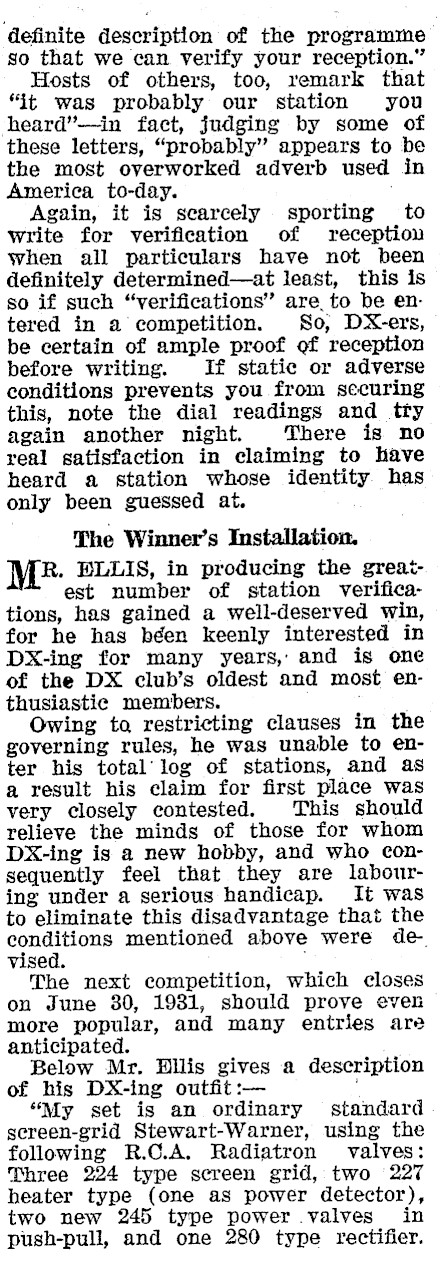 definite description of the programme so that we can verify your reception."

Hosts of others, too, remark that "it was probably our station you heard"—in fact, judging by some of these letters, "probably" appears to be the most overworked adverb used in America to-day.

Again, it is scarcely sporting to write for verification of reception when all particulars have not been definitely determined—at least, this is so if such "verifications" are to be entered in a competition. So, DX-ers, be certain of ample proof of reception before writing. If static or adverse conditions prevents you from securing this, note the dial readings and try again another night. There is no real satisfaction in claiming to have heard a station whose identity has only been guessed at.

The Winner's Installation.

MR. ELLIS, in producing the greatest number of station verifications, has gained a well-deserved win, for he has been keenly interested in DX-ing for many years, and is one of the DX club's oldest and most enthusiastic members.

Owing to restricting clauses in the governing rules, he was unable to enter his total log of stations, and as a result his claim for first place was very closely contested. This should relieve the minds of those for whom DX-ing is a new hobby, and who consequently feel that they are labouring under a serious handicap. It was to eliminate this disadvantage that the conditions mentioned above were devised.

The next competition, which closes on June 30, 1931, should prove even more popular, and many entries are anticipated.

Below Mr. Ellis gives a description of his DX-ing outfit:—

"My set is an ordinary standard screen-grid Stewart-Warner, using the following R.C.A. Radiatron valves: Three 224 type screen grid, two 227 heater type (one as power detector), two new 245 type power valves in push-pull, and one 280 type rectifier.